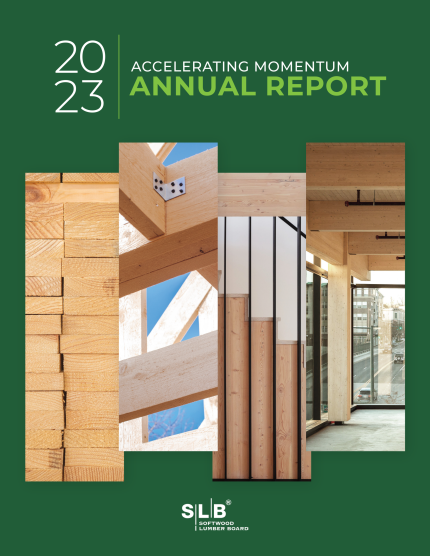 20
23

ACCELERATING MOMENTUM
ANNUAL REPORT

SLB®
SOFTWOOD
LUMBER BOARD